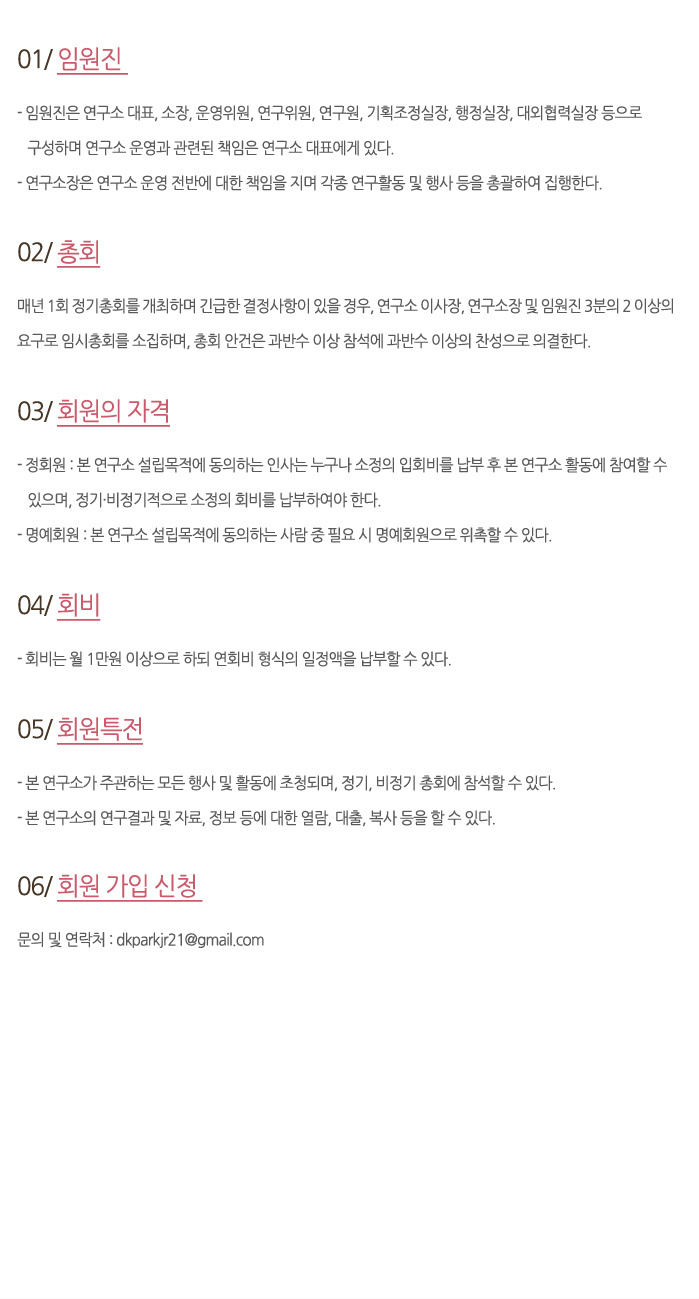 01/ 임원진

- 임원진은 연구소 대표, 소장, 운영위원, 연구위원, 연구원, 기획조정실장, 행정실장, 대외협력실장 등으로 구성하며 연구소 운영과 관련된 책임은 연구소 대표에게 있다.
- 연구소장은 연구소 운영 전반에 대한 책임을 지며 각종 연구활동 및 행사 등을 총괄하여 집행한다.

02/ 총회

매년 1회 정기총회를 개최하며 긴급한 결정사항이 있을 경우, 연구소 이사장, 연구소장 및 임원진 3분의 2 이상의 요구로 임시총회를 소집하며, 총회 안건은 과반수 이상 참석에 과반수 이상의 찬성으로 의결한다.

03/ 회원의 자격

- 정회원 : 본 연구소 설립목적에 동의하는 인사는 누구나 소정의 입회비를 납부 후 본 연구소 활동에 참여할 수 있으며, 정기·비정기적으로 소정의 회비를 납부하여야 한다.
- 명예회원 : 본 연구소 설립목적에 동의하는 사람 중 필요 시 명예회원으로 위촉할 수 있다.

04/ 회비

- 회비는 월 1만원 이상으로 하되 연회비 형식의 일정액을 납부할 수 있다.

05/ 회원특전

- 본 연구소가 주관하는 모든 행사 및 활동에 초청되며, 정기, 비정기 총회에 참석할 수 있다.
- 본 연구소의 연구결과 및 자료, 정보 등에 대한 열람, 대출, 복사 등을 할 수 있다.

06/ 회원 가입 신청

문의 및 연락처 : dkparkjr21@gmail.com